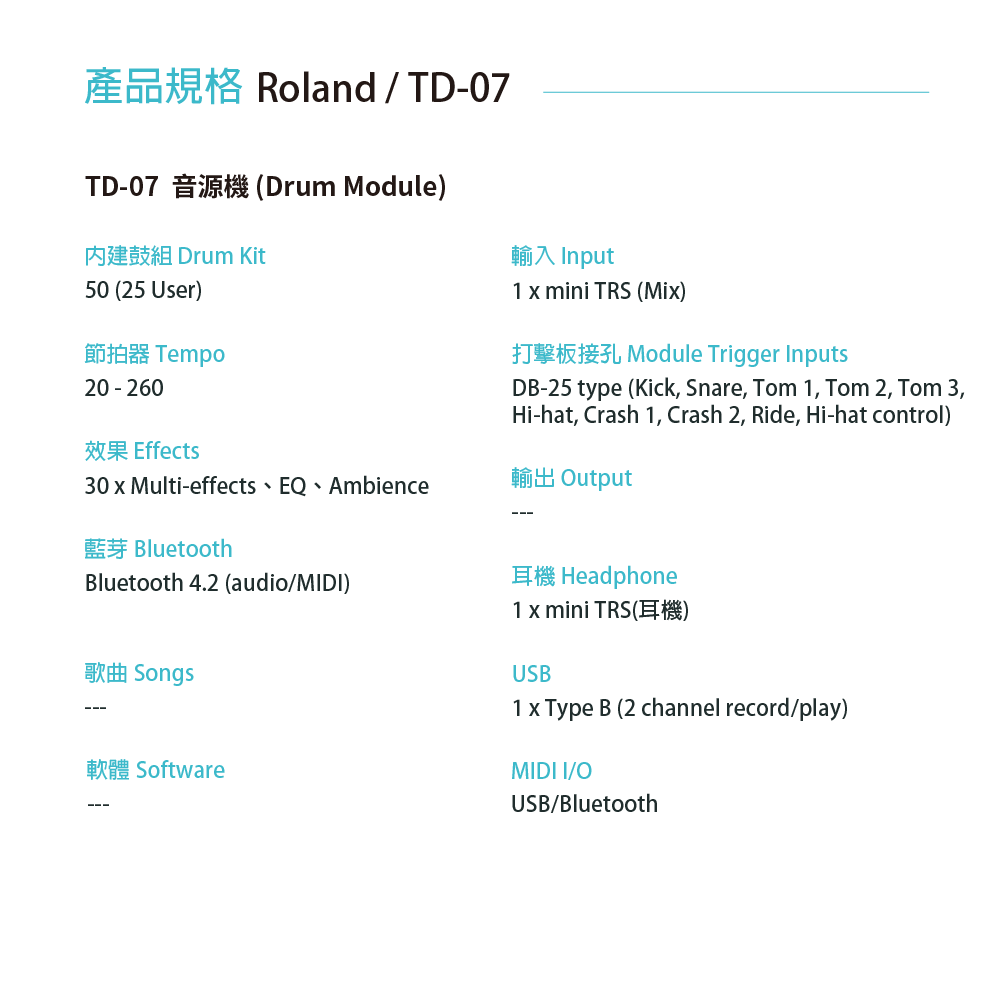 產品規格 Roland / TD-07

TD-07 音源機 (Drum Module)

內建鼓組 Drum Kit
50 (25 User)

節拍器 Tempo
20 - 260

效果 Effects
30 x Multi-effects、EQ、Ambience

藍芽 Bluetooth
Bluetooth 4.2 (audio/MIDI)

歌曲 Songs
---

軟體 Software
---

輸入 Input
1 x mini TRS (Mix)

打擊板接孔 Module Trigger Inputs
DB-25 type (Kick, Snare, Tom 1, Tom 2, Tom 3, Hi-hat, Crash 1, Crash 2, Ride, Hi-hat control)

輸出 Output
---

耳機 Headphone
1 x mini TRS(耳機)

USB
1 x Type B (2 channel record/play)

MIDI I/O
USB/Bluetooth